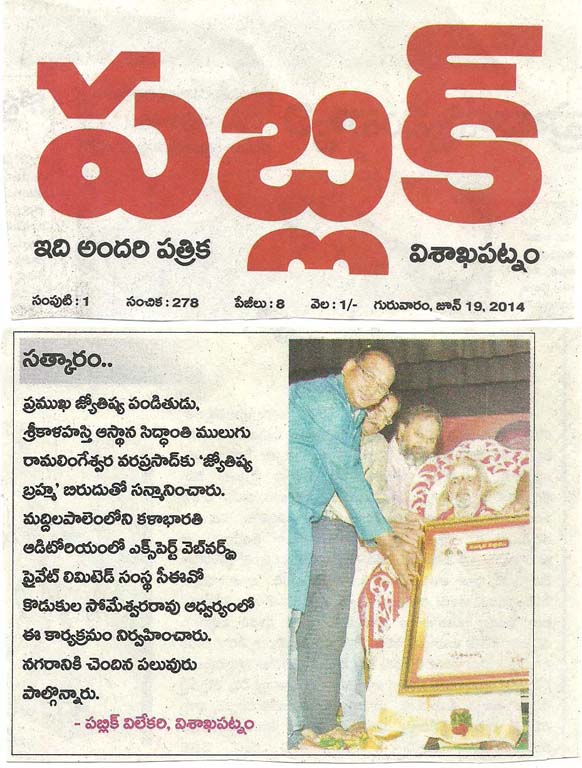 పబ్లిక్

ఇది అందరి పత్రిక

విశాఖపట్నం

సంపుటి : 1 సంచిక : 278 పేజీలు : 8 వెల : 1/- గురువారం, జూన్ 19, 2014

సత్కారం..

ప్రముఖ జ్యోతిష్య పండితుడు, శ్రీకాళహస్తి ఆస్థాన సిద్ధాంతి ములుగు రామలింగేశ్వర వరప్రసాద్‌కు 'జ్యోతిష్య బ్రహ్మ' బిరుదుతో సన్మానించారు. మద్దిలపాలెంలోని కళాభారతి ఆడిటోరియంలో ఎక్స్‌పెర్ట్ వెబ్‌వర్క్స్ ప్రైవేట్ లిమిటెడ్ సంస్థ సీఈవో కొడుకుల సోమేశ్వరరావు ఆధ్వర్యంలో ఈ కార్యక్రమం నిర్వహించారు. నగరానికి చెందిన పలువురు పాల్గొన్నారు.

- పబ్లిక్ విలేకరి, విశాఖపట్నం